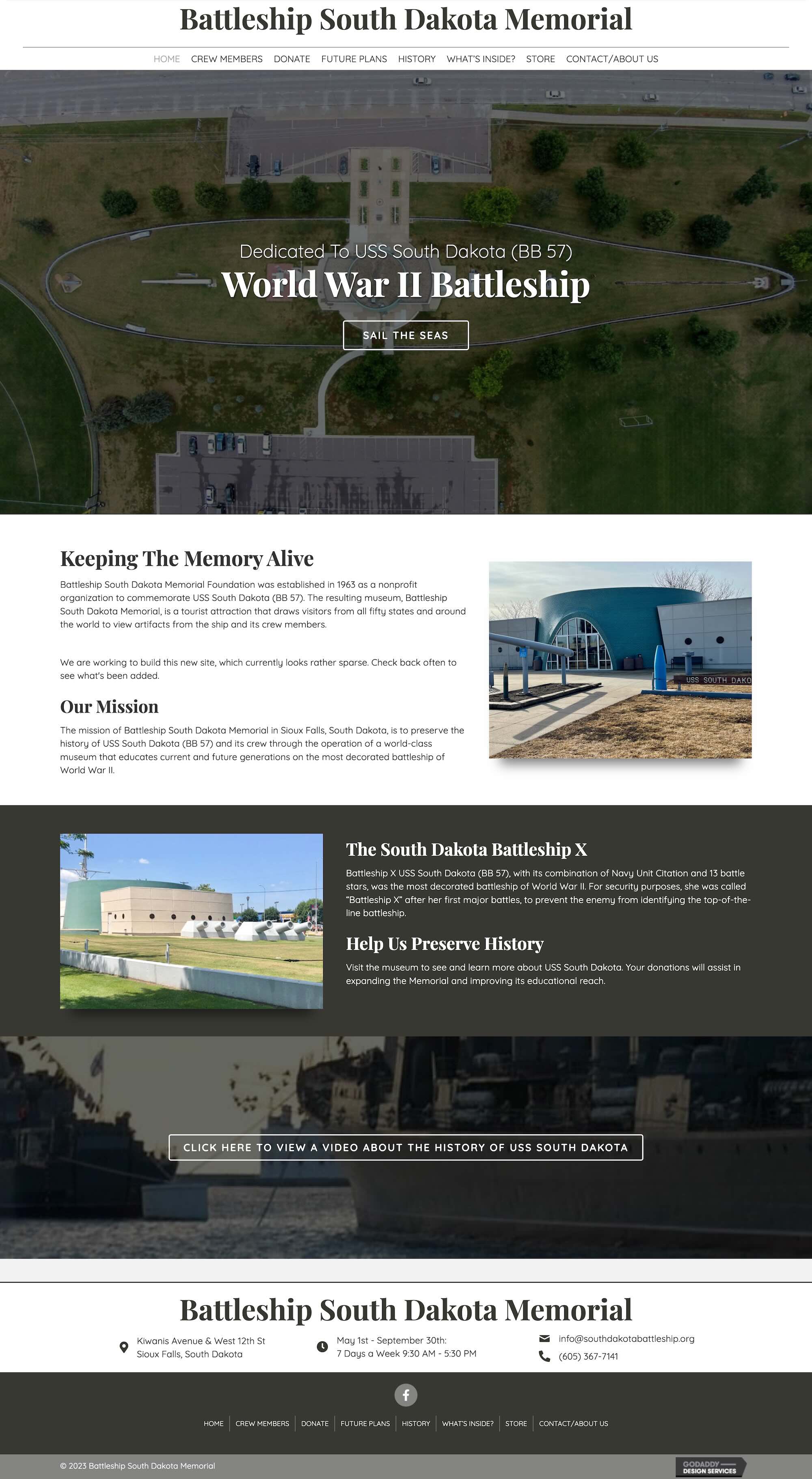 Battleship South Dakota Memorial

HOME CREW MEMBERS DONATE FUTURE PLANS HISTORY WHAT'S INSIDE? STORE CONTACT/ABOUT US

Dedicated To USS South Dakota (BB 57)

World War II Battleship

SAIL THE SEAS

Keeping The Memory Alive

Battleship South Dakota Memorial Foundation was established in 1963 as a nonprofit organization to commemorate USS South Dakota (BB 57). The resulting museum, Battleship South Dakota Memorial, is a tourist attraction that draws visitors from all fifty states and around the world to view artifacts from the ship and its crew members.

We are working to build this new site, which currently looks rather sparse. Check back often to see what's been added.

Our Mission

The mission of Battleship South Dakota Memorial in Sioux Falls, South Dakota, is to preserve the history of USS South Dakota (BB 57) and its crew through the operation of a world-class museum that educates current and future generations on the most decorated battleship of World War II.

USS SOUTH DAKO

The South Dakota Battleship X

Battleship X USS South Dakota (BB 57), with its combination of Navy Unit Citation and 13 battle stars, was the most decorated battleship of World War II. For security purposes, she was called "Battleship X" after her first major battles, to prevent the enemy from identifying the top-of-the-line battleship.

Help Us Preserve History

Visit the museum to see and learn more about USS South Dakota. Your donations will assist in expanding the Memorial and improving its educational reach.

CLICK HERE TO VIEW A VIDEO ABOUT THE HISTORY OF USS SOUTH DAKOTA

Battleship South Dakota Memorial

Kiwanis Avenue & West 12th St
Sioux Falls, South Dakota

May 1st - September 30th:
7 Days a Week 9:30 AM - 5:30 PM

info@southdakotabattleship.org
(605) 367-7141

HOME CREW MEMBERS DONATE FUTURE PLANS HISTORY WHAT'S INSIDE? STORE CONTACT/ABOUT US

© 2023 Battleship South Dakota Memorial

GODADDY DESIGN SERVICES